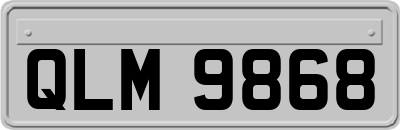 QLM 9868